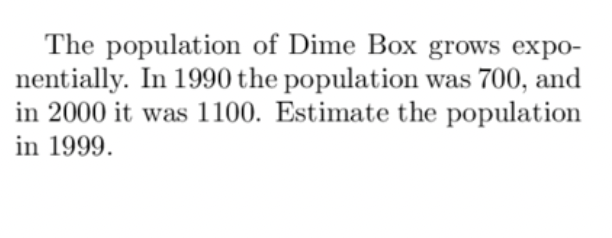 The population of Dime Box grows exponentially. In 1990 the population was 700, and in 2000 it was 1100. Estimate the population in 1999.